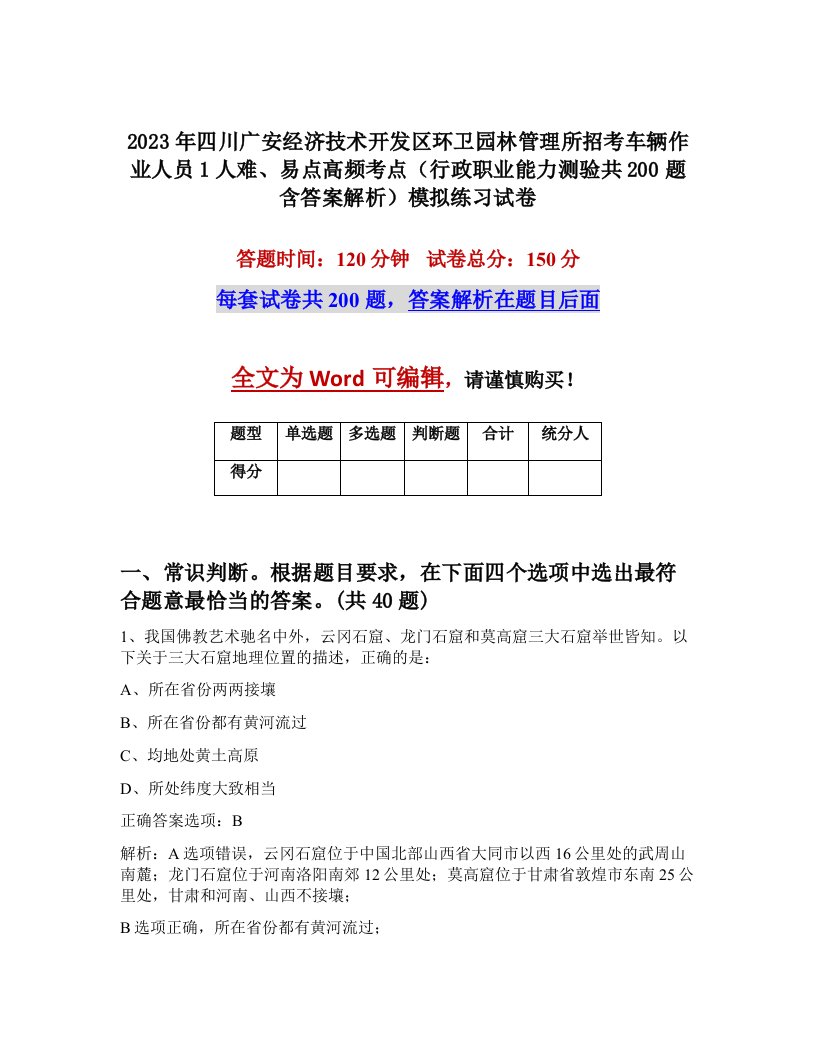 2023年四川广安经济技术开发区环卫园林管理所招考车辆作业人员1人难、易点高频考点（行政职业能力测验共200题含答案解析）模拟练习试卷

答题时间：120分钟　试卷总分：150分

每套试卷共200题，答案解析在题目后面

全文为Word可编辑，请谨慎购买！

| 题型 | 单选题 | 多选题 | 判断题 | 合计 | 统分人 |
|---|---|---|---|---|---|
| 得分 | | | | | |

一、常识判断。根据题目要求，在下面四个选项中选出最符合题意最恰当的答案。(共40题)

1、我国佛教艺术驰名中外，云冈石窟、龙门石窟和莫高窟三大石窟举世皆知。以下关于三大石窟地理位置的描述，正确的是：

A、所在省份两两接壤

B、所在省份都有黄河流过

C、均地处黄土高原

D、所处纬度大致相当

正确答案选项：B

解析：A选项错误，云冈石窟位于中国北部山西省大同市以西16公里处的武周山南麓；龙门石窟位于河南洛阳南郊12公里处；莫高窟位于甘肃省敦煌市东南25公里处，甘肃和河南、山西不接壤；

B选项正确，所在省份都有黄河流过；